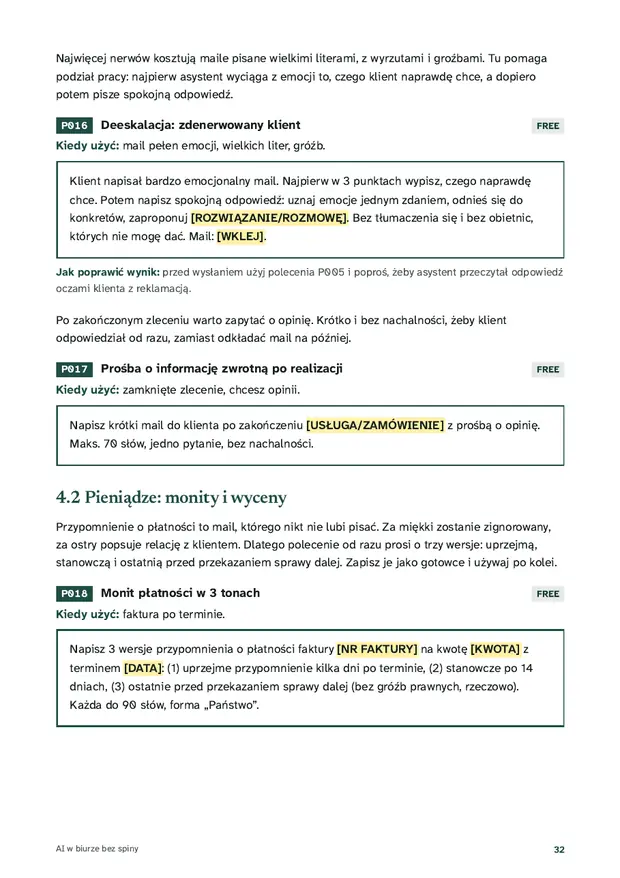 Najwięcej nerwów kosztują maile pisane wielkimi literami, z wyrzutami i groźbami. Tu pomaga podział pracy: najpierw asystent wyciąga z emocji to, czego klient naprawdę chce, a dopiero potem pisze spokojną odpowiedź.

P016 Deeskalacja: zdenerwowany klient FREE

Kiedy użyć: mail pełen emocji, wielkich liter, gróźb.

Klient napisał bardzo emocjonalny mail. Najpierw w 3 punktach wypisz, czego naprawdę chce. Potem napisz spokojną odpowiedź: uznaj emocje jednym zdaniem, odnieś się do konkretów, zaproponuj [ROZWIĄZANIE/ROZMOWĘ]. Bez tłumaczenia się i bez obietnic, których nie mogę dać. Mail: [WKLEJ].

Jak poprawić wynik: przed wysłaniem użyj polecenia P005 i poproś, żeby asystent przeczytał odpowiedź oczami klienta z reklamacją.

Po zakończonym zleceniu warto zapytać o opinię. Krótko i bez nachalności, żeby klient odpowiedział od razu, zamiast odkładać mail na później.

P017 Prośba o informację zwrotną po realizacji FREE

Kiedy użyć: zamknięte zlecenie, chcesz opinii.

Napisz krótki mail do klienta po zakończeniu [USŁUGA/ZAMÓWIENIE] z prośbą o opinię. Maks. 70 słów, jedno pytanie, bez nachalności.

4.2 Pieniądze: monity i wyceny

Przypomnienie o płatności to mail, którego nikt nie lubi pisać. Za miękki zostanie zignorowany, za ostry popsuje relację z klientem. Dlatego polecenie od razu prosi o trzy wersje: uprzejmą, stanowczą i ostatnią przed przekazaniem sprawy dalej. Zapisz je jako gotowce i używaj po kolei.

P018 Monit płatności w 3 tonach FREE

Kiedy użyć: faktura po terminie.

Napisz 3 wersje przypomnienia o płatności faktury [NR FAKTURY] na kwotę [KWOTA] z terminem [DATA]: (1) uprzejme przypomnienie kilka dni po terminie, (2) stanowcze po 14 dniach, (3) ostatnie przed przekazaniem sprawy dalej (bez gróźb prawnych, rzeczowo). Każda do 90 słów, forma „Państwo".

AI w biurze bez spiny

32